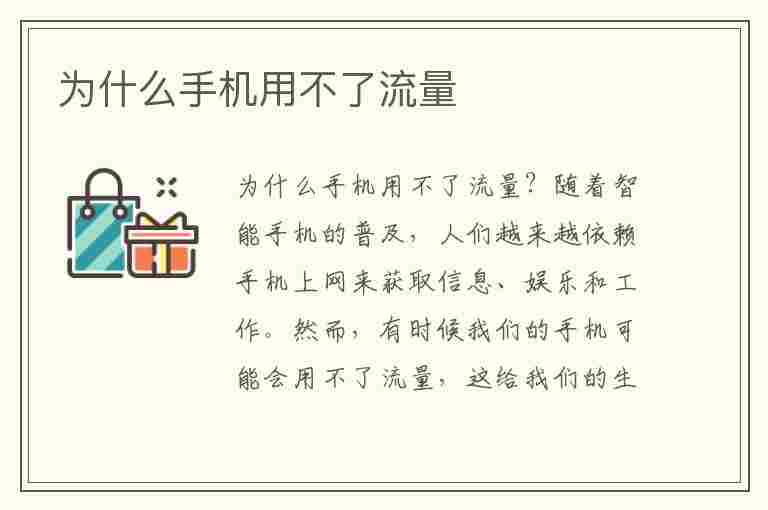 为什么手机用不了流量

为什么手机用不了流量？随着智能手机的普及，人们越来越依赖手机上网来获取信息、娱乐和工作。然而，有时候我们的手机可能会用不了流量，这给我们的生